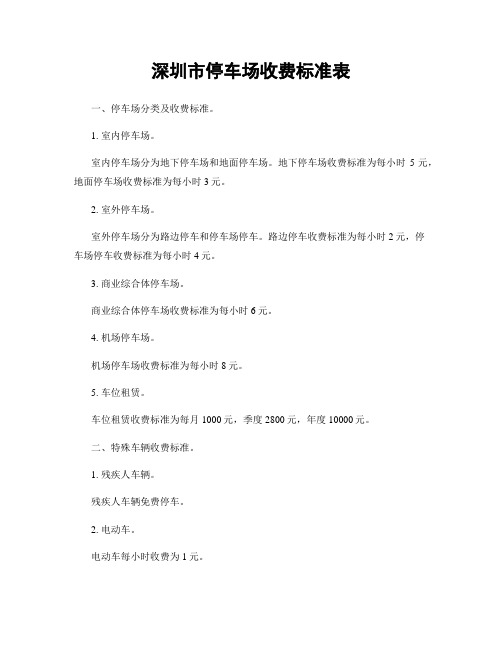 深圳市停车场收费标准表

一、停车场分类及收费标准。

1. 室内停车场。

室内停车场分为地下停车场和地面停车场。地下停车场收费标准为每小时 5 元，地面停车场收费标准为每小时 3 元。

2. 室外停车场。

室外停车场分为路边停车和停车场停车。路边停车收费标准为每小时 2 元，停车场停车收费标准为每小时 4 元。

3. 商业综合体停车场。

商业综合体停车场收费标准为每小时 6 元。

4. 机场停车场。

机场停车场收费标准为每小时 8 元。

5. 车位租赁。

车位租赁收费标准为每月 1000 元，季度 2800 元，年度 10000 元。

二、特殊车辆收费标准。

1. 残疾人车辆。

残疾人车辆免费停车。

2. 电动车。

电动车每小时收费为 1 元。